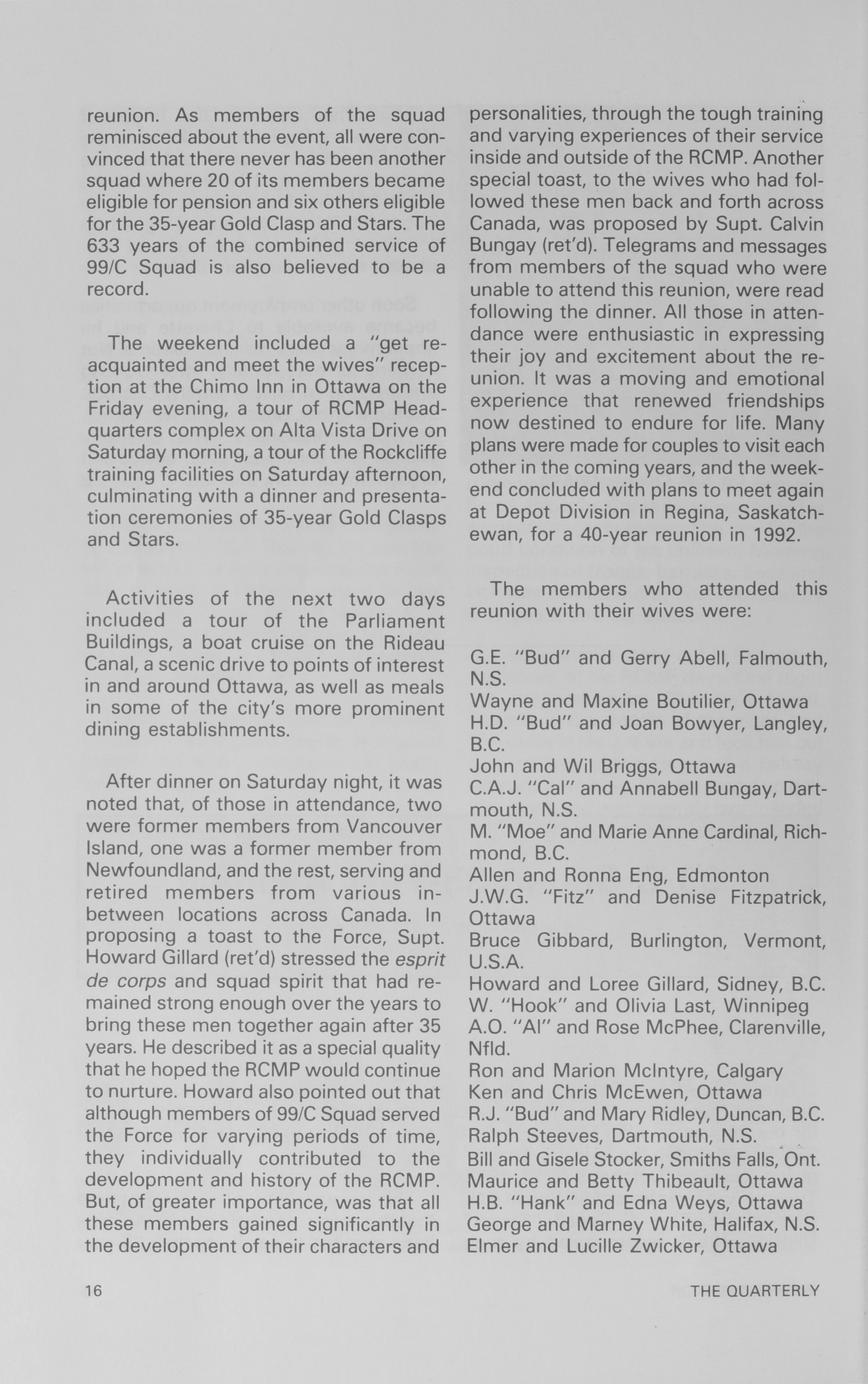 reunion. As members of the squad reminisced about the event, all were convinced that there never has been another squad where 20 of its members became eligible for pension and six others eligible for the 35-year Gold Clasp and Stars. The 633 years of the combined service of 99/C Squad is also believed to be a record.

The weekend included a "get reacquainted and meet the wives" reception at the Chimo Inn in Ottawa on the Friday evening, a tour of RCMP Headquarters complex on Alta Vista Drive on Saturday morning, a tour of the Rockcliffe training facilities on Saturday afternoon, culminating with a dinner and presentation ceremonies of 35-year Gold Clasps and Stars.

Activities of the next two days included a tour of the Parliament Buildings, a boat cruise on the Rideau Canal, a scenic drive to points of interest in and around Ottawa, as well as meals in some of the city's more prominent dining establishments.

After dinner on Saturday night, it was noted that, of those in attendance, two were former members from Vancouver Island, one was a former member from Newfoundland, and the rest, serving and retired members from various in-between locations across Canada. In proposing a toast to the Force, Supt. Howard Gillard (ret'd) stressed the esprit de corps and squad spirit that had remained strong enough over the years to bring these men together again after 35 years. He described it as a special quality that he hoped the RCMP would continue to nurture. Howard also pointed out that although members of 99/C Squad served the Force for varying periods of time, they individually contributed to the development and history of the RCMP. But, of greater importance, was that all these members gained significantly in the development of their characters and personalities, through the tough training and varying experiences of their service inside and outside of the RCMP. Another special toast, to the wives who had followed these men back and forth across Canada, was proposed by Supt. Calvin Bungay (ret'd). Telegrams and messages from members of the squad who were unable to attend this reunion, were read following the dinner. All those in attendance were enthusiastic in expressing their joy and excitement about the reunion. It was a moving and emotional experience that renewed friendships now destined to endure for life. Many plans were made for couples to visit each other in the coming years, and the weekend concluded with plans to meet again at Depot Division in Regina, Saskatchewan, for a 40-year reunion in 1992.

The members who attended this reunion with their wives were:

G.E. "Bud" and Gerry Abell, Falmouth, N.S.
Wayne and Maxine Boutilier, Ottawa
H.D. "Bud" and Joan Bowyer, Langley, B.C.
John and Wil Briggs, Ottawa
C.A.J. "Cal" and Annabell Bungay, Dartmouth, N.S.
M. "Moe" and Marie Anne Cardinal, Richmond, B.C.
Allen and Ronna Eng, Edmonton
J.W.G. "Fitz" and Denise Fitzpatrick, Ottawa
Bruce Gibbard, Burlington, Vermont, U.S.A.
Howard and Loree Gillard, Sidney, B.C.
W. "Hook" and Olivia Last, Winnipeg
A.O. "Al" and Rose McPhee, Clarenville, Nfld.
Ron and Marion McIntyre, Calgary
Ken and Chris McEwen, Ottawa
R.J. "Bud" and Mary Ridley, Duncan, B.C.
Ralph Steeves, Dartmouth, N.S.
Bill and Gisele Stocker, Smiths Falls, Ont.
Maurice and Betty Thibeault, Ottawa
H.B. "Hank" and Edna Weys, Ottawa
George and Marney White, Halifax, N.S.
Elmer and Lucille Zwicker, Ottawa

16

THE QUARTERLY